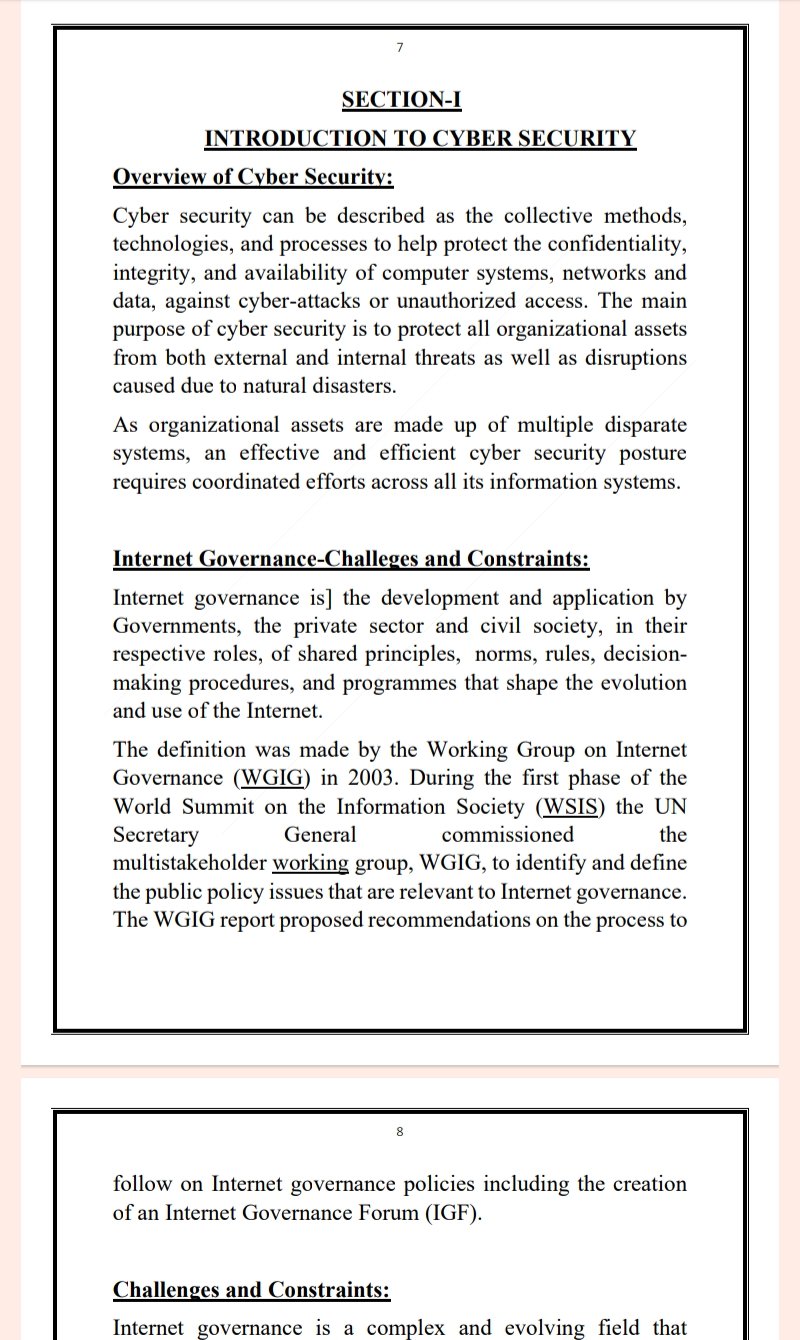 7

SECTION-I

INTRODUCTION TO CYBER SECURITY

Overview of Cyber Security:

Cyber security can be described as the collective methods, technologies, and processes to help protect the confidentiality, integrity, and availability of computer systems, networks and data, against cyber-attacks or unauthorized access. The main purpose of cyber security is to protect all organizational assets from both external and internal threats as well as disruptions caused due to natural disasters.

As organizational assets are made up of multiple disparate systems, an effective and efficient cyber security posture requires coordinated efforts across all its information systems.

Internet Governance-Challeges and Constraints:

Internet governance is] the development and application by Governments, the private sector and civil society, in their respective roles, of shared principles, norms, rules, decision-making procedures, and programmes that shape the evolution and use of the Internet.

The definition was made by the Working Group on Internet Governance (WGIG) in 2003. During the first phase of the World Summit on the Information Society (WSIS) the UN Secretary General commissioned the multistakeholder working group, WGIG, to identify and define the public policy issues that are relevant to Internet governance. The WGIG report proposed recommendations on the process to

8

follow on Internet governance policies including the creation of an Internet Governance Forum (IGF).

Challenges and Constraints:

Internet governance is a complex and evolving field that